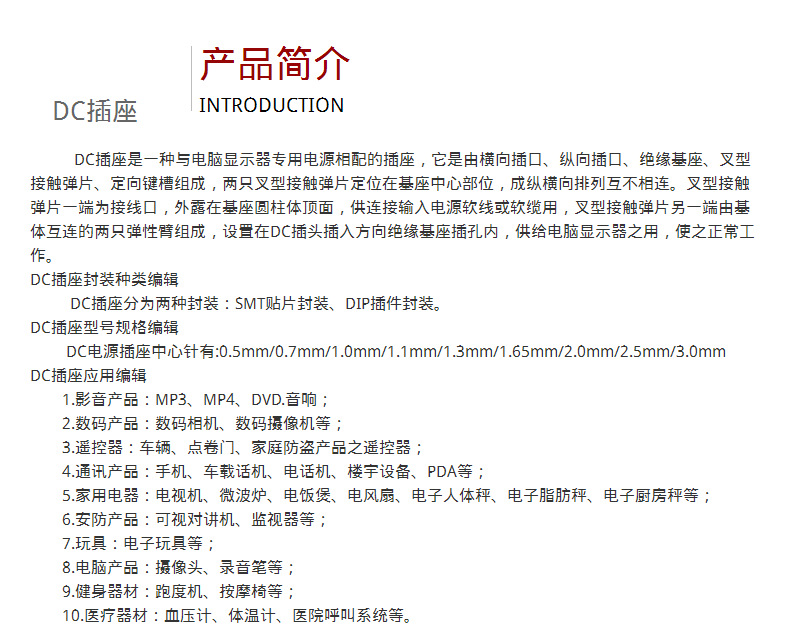 DC插座

产品简介
INTRODUCTION

DC插座是一种与电脑显示器专用电源相配的插座，它是由横向插口、纵向插口、绝缘基座、叉型接触弹片、定向键槽组成，两只叉型接触弹片定位在基座中心部位，成纵横向排列互不相连。叉型接触弹片一端为接线口，外露在基座圆柱体顶面，供连接输入电源软线或软缆用，叉型接触弹片另一端由基体互连的两只弹性臂组成，设置在DC插头插入方向绝缘基座插孔内，供给电脑显示器之用，使之正常工作。

DC插座封装种类编辑

DC插座分为两种封装：SMT贴片封装、DIP插件封装。

DC插座型号规格编辑

DC电源插座中心针有:0.5mm/0.7mm/1.0mm/1.1mm/1.3mm/1.65mm/2.0mm/2.5mm/3.0mm

DC插座应用编辑

1.影音产品：MP3、MP4、DVD.音响；
2.数码产品：数码相机、数码摄像机等；
3.遥控器：车辆、点卷门、家庭防盗产品之遥控器；
4.通讯产品：手机、车载话机、电话机、楼宇设备、PDA等；
5.家用电器：电视机、微波炉、电饭煲、电风扇、电子人体秤、电子脂肪秤、电子厨房秤等；
6.安防产品：可视对讲机、监视器等；
7.玩具：电子玩具等；
8.电脑产品：摄像头、录音笔等；
9.健身器材：跑度机、按摩椅等；
10.医疗器材：血压计、体温计、医院呼叫系统等。